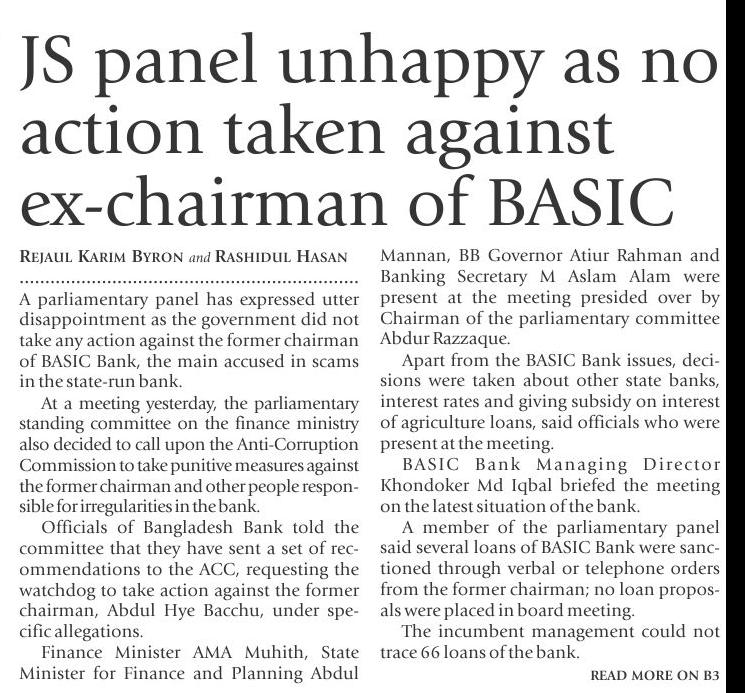 JS panel unhappy as no action taken against ex-chairman of BASIC

REJAUL KARIM BYRON and RASHIDUL HASAN

A parliamentary panel has expressed utter disappointment as the government did not take any action against the former chairman of BASIC Bank, the main accused in scams in the state-run bank.

At a meeting yesterday, the parliamentary standing committee on the finance ministry also decided to call upon the Anti-Corruption Commission to take punitive measures against the former chairman and other people responsible for irregularities in the bank.

Officials of Bangladesh Bank told the committee that they have sent a set of recommendations to the ACC, requesting the watchdog to take action against the former chairman, Abdul Hye Bacchu, under specific allegations.

Finance Minister AMA Muhith, State Minister for Finance and Planning Abdul Mannan, BB Governor Atiur Rahman and Banking Secretary M Aslam Alam were present at the meeting presided over by Chairman of the parliamentary committee Abdur Razzaque.

Apart from the BASIC Bank issues, decisions were taken about other state banks, interest rates and giving subsidy on interest of agriculture loans, said officials who were present at the meeting.

BASIC Bank Managing Director Khondoker Md Iqbal briefed the meeting on the latest situation of the bank.

A member of the parliamentary panel said several loans of BASIC Bank were sanctioned through verbal or telephone orders from the former chairman; no loan proposals were placed in board meeting.

The incumbent management could not trace 66 loans of the bank.

READ MORE ON B3